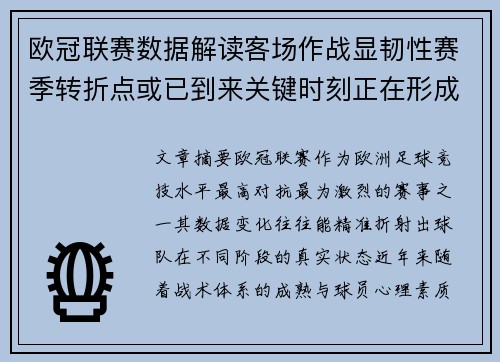 欧冠联赛数据解读客场作战显韧性赛季转折点或已到来关键时刻正在形成

文章摘要欧冠联赛作为欧洲足球竞技水平最高对抗最为激烈的赛事之一其数据变化往往能精准折射出球队在不同阶段的真实状态近年来随着战术体系的成熟与球员心理素质